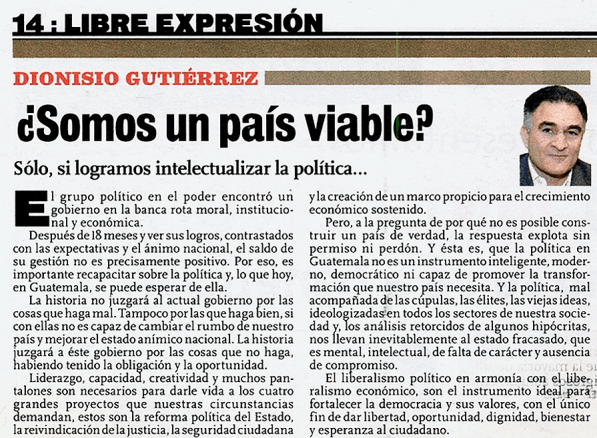 14 : LIBRE EXPRESIÓN

DIONISIO GUTIÉRREZ

¿Somos un país viable?

Sólo, si logramos intelectualizar la política...

El grupo político en el poder encontró un gobierno en la banca rota moral, institucional y económica.

Después de 18 meses y ver sus logros, contrastados con las expectativas y el ánimo nacional, el saldo de su gestión no es precisamente positivo. Por eso, es importante recapacitar sobre la política y, lo que hoy, en Guatemala, se puede esperar de ella.

La historia no juzgará al actual gobierno por las cosas que haga mal. Tampoco por las que haga bien, si con ellas no es capaz de cambiar el rumbo de nuestro país y mejorar el estado anímico nacional. La historia juzgará a éste gobierno por las cosas que no haga, habiendo tenido la obligación y la oportunidad.

Liderazgo, capacidad, creatividad y muchos pantalones son necesarios para darle vida a los cuatro grandes proyectos que nuestras circunstancias demandan, estos son la reforma política del Estado, la reivindicación de la justicia, la seguridad ciudadana y la creación de un marco propicio para el crecimiento económico sostenido.

Pero, a la pregunta de por qué no es posible construir un país de verdad, la respuesta explota sin permiso ni perdón. Y ésta es, que la política en Guatemala no es un instrumento inteligente, moderno, democrático ni capaz de promover la transformación que nuestro país necesita. Y la política, mal acompañada de las cúpulas, las élites, las viejas ideas, ideologizadas en todos los sectores de nuestra sociedad y, los análisis retorcidos de algunos hipócritas, nos llevan inevitablemente al estado fracasado, que es mental, intelectual, de falta de carácter y ausencia de compromiso.

El liberalismo político en armonía con el liberalismo económico, son el instrumento ideal para fortalecer la democracia y sus valores, con el único fin de dar libertad, oportunidad, dignidad, bienestar y esperanza al ciudadano.